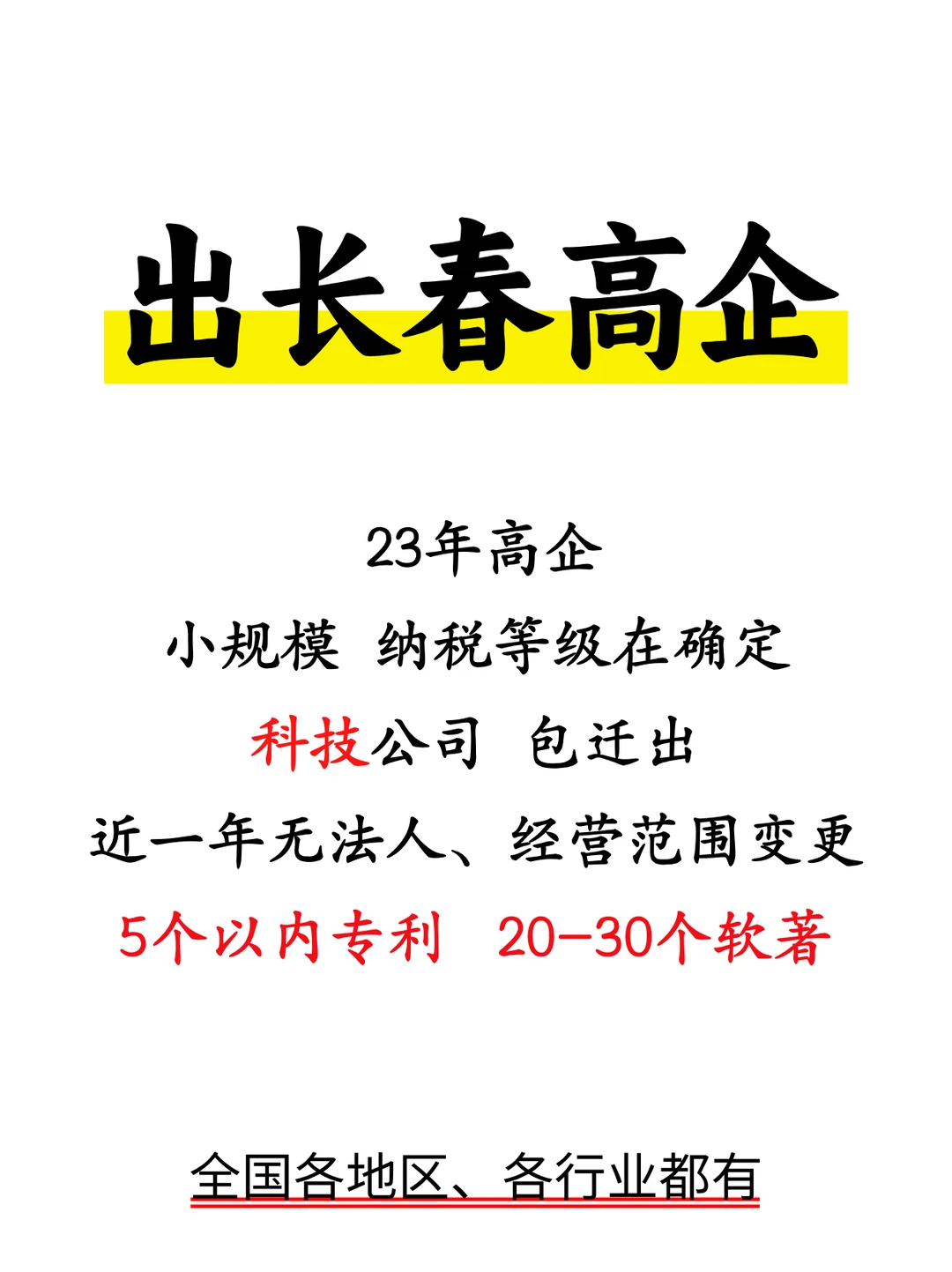 出长春高企

23年高企

小规模 纳税等级在确定

科技公司 包迁出

近一年无法人、经营范围变更

5个以内专利 20-30个软著

全国各地区、各行业都有